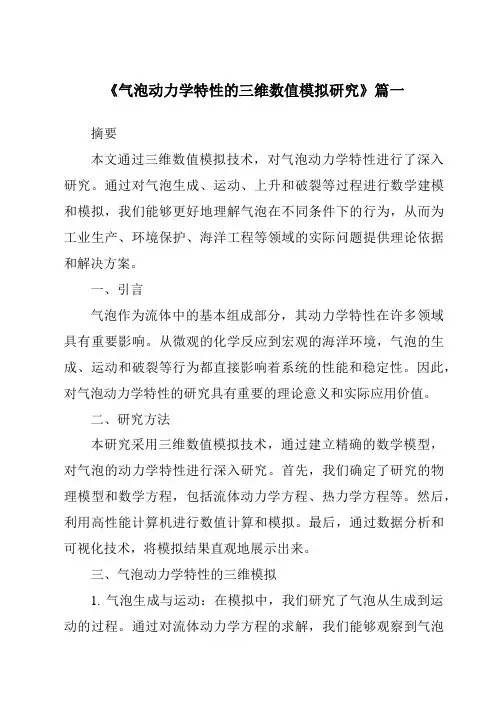 《气泡动力学特性的三维数值模拟研究》篇一

摘要

本文通过三维数值模拟技术，对气泡动力学特性进行了深入研究。通过对气泡生成、运动、上升和破裂等过程进行数学建模和模拟，我们能够更好地理解气泡在不同条件下的行为，从而为工业生产、环境保护、海洋工程等领域的实际问题提供理论依据和解决方案。

一、引言

气泡作为流体中的基本组成部分，其动力学特性在许多领域具有重要影响。从微观的化学反应到宏观的海洋环境，气泡的生成、运动和破裂等行为都直接影响着系统的性能和稳定性。因此，对气泡动力学特性的研究具有重要的理论意义和实际应用价值。

二、研究方法

本研究采用三维数值模拟技术，通过建立精确的数学模型，对气泡的动力学特性进行深入研究。首先，我们确定了研究的物理模型和数学方程，包括流体动力学方程、热力学方程等。然后，利用高性能计算机进行数值计算和模拟。最后，通过数据分析和可视化技术，将模拟结果直观地展示出来。

三、气泡动力学特性的三维模拟

1. 气泡生成与运动：在模拟中，我们研究了气泡从生成到运动的过程。通过对流体动力学方程的求解，我们能够观察到气泡